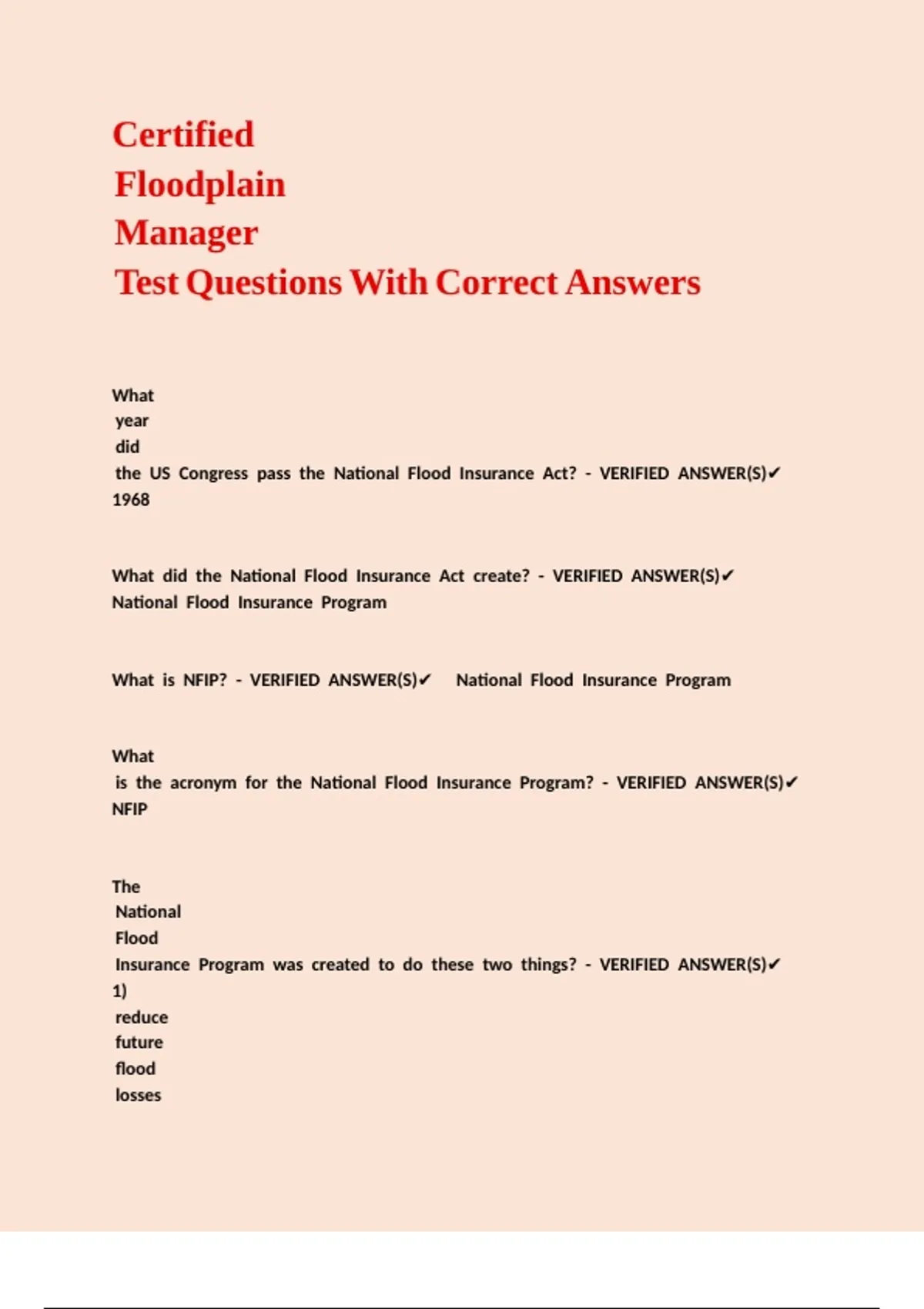 Certified Floodplain Manager Test Questions With Correct Answers

What year did the US Congress pass the National Flood Insurance Act? - VERIFIED ANSWER(S)✔ 1968

What did the National Flood Insurance Act create? - VERIFIED ANSWER(S)✔ National Flood Insurance Program

What is NFIP? - VERIFIED ANSWER(S)✔ National Flood Insurance Program

What is the acronym for the National Flood Insurance Program? - VERIFIED ANSWER(S)✔ NFIP

The National Flood Insurance Program was created to do these two things? - VERIFIED ANSWER(S)✔ 1) reduce future flood losses